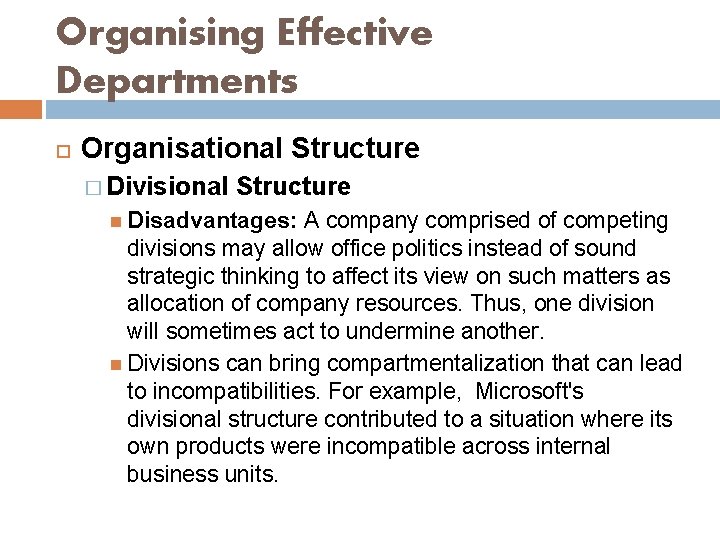 Organising Effective Departments

Organisational Structure

Divisional Structure

Disadvantages: A company comprised of competing divisions may allow office politics instead of sound strategic thinking to affect its view on such matters as allocation of company resources. Thus, one division will sometimes act to undermine another.

Divisions can bring compartmentalization that can lead to incompatibilities. For example, Microsoft's divisional structure contributed to a situation where its own products were incompatible across internal business units.